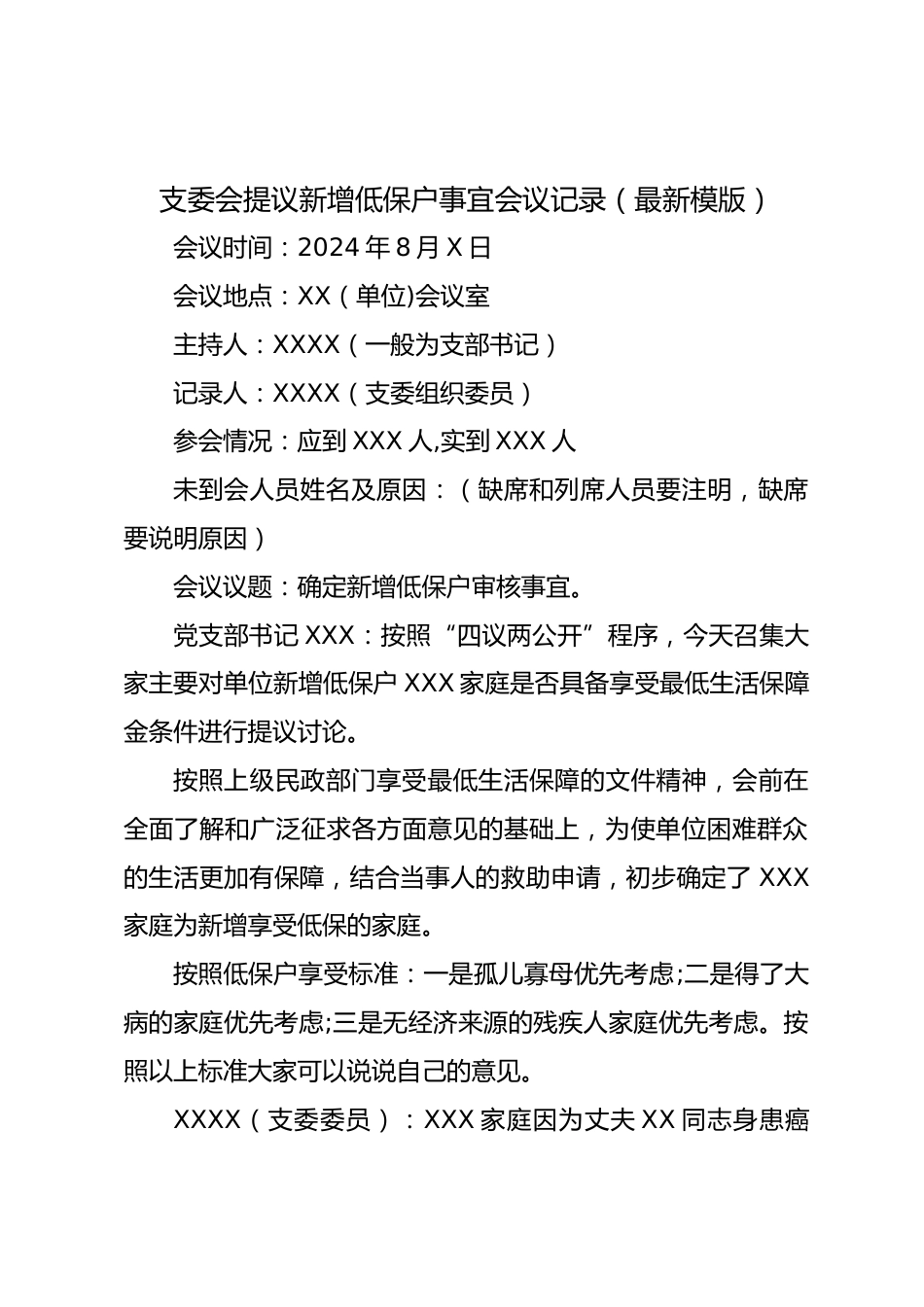 支委会提议新增低保户事宜会议记录（最新模版）

会议时间：2024 年 8 月 X 日

会议地点：XX（单位)会议室

主持人：XXXX（一般为支部书记）

记录人：XXXX（支委组织委员）

参会情况：应到 XXX 人,实到 XXX 人

未到会人员姓名及原因：（缺席和列席人员要注明，缺席要说明原因）

会议议题：确定新增低保户审核事宜。

党支部书记 XXX：按照“四议两公开”程序，今天召集大家主要对单位新增低保户 XXX 家庭是否具备享受最低生活保障金条件进行提议讨论。

按照上级民政部门享受最低生活保障的文件精神，会前在全面了解和广泛征求各方面意见的基础上，为使单位困难群众的生活更加有保障，结合当事人的救助申请，初步确定了 XXX 家庭为新增享受低保的家庭。

按照低保户享受标准：一是孤儿寡母优先考虑;二是得了大病的家庭优先考虑;三是无经济来源的残疾人家庭优先考虑。按照以上标准大家可以说说自己的意见。

XXXX（支委委员）：XXX 家庭因为丈夫 XX 同志身患癌